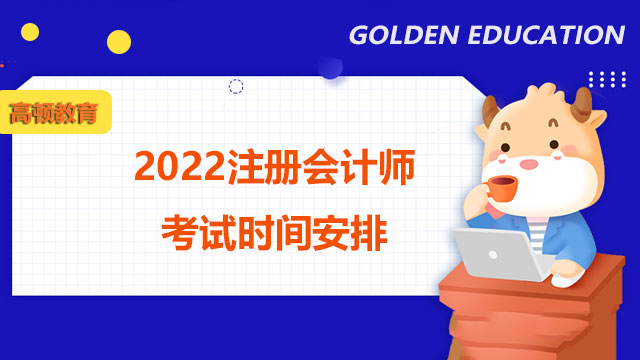 GOLDEN EDUCATION

高顿教育

2022注册会计师
考试时间安排